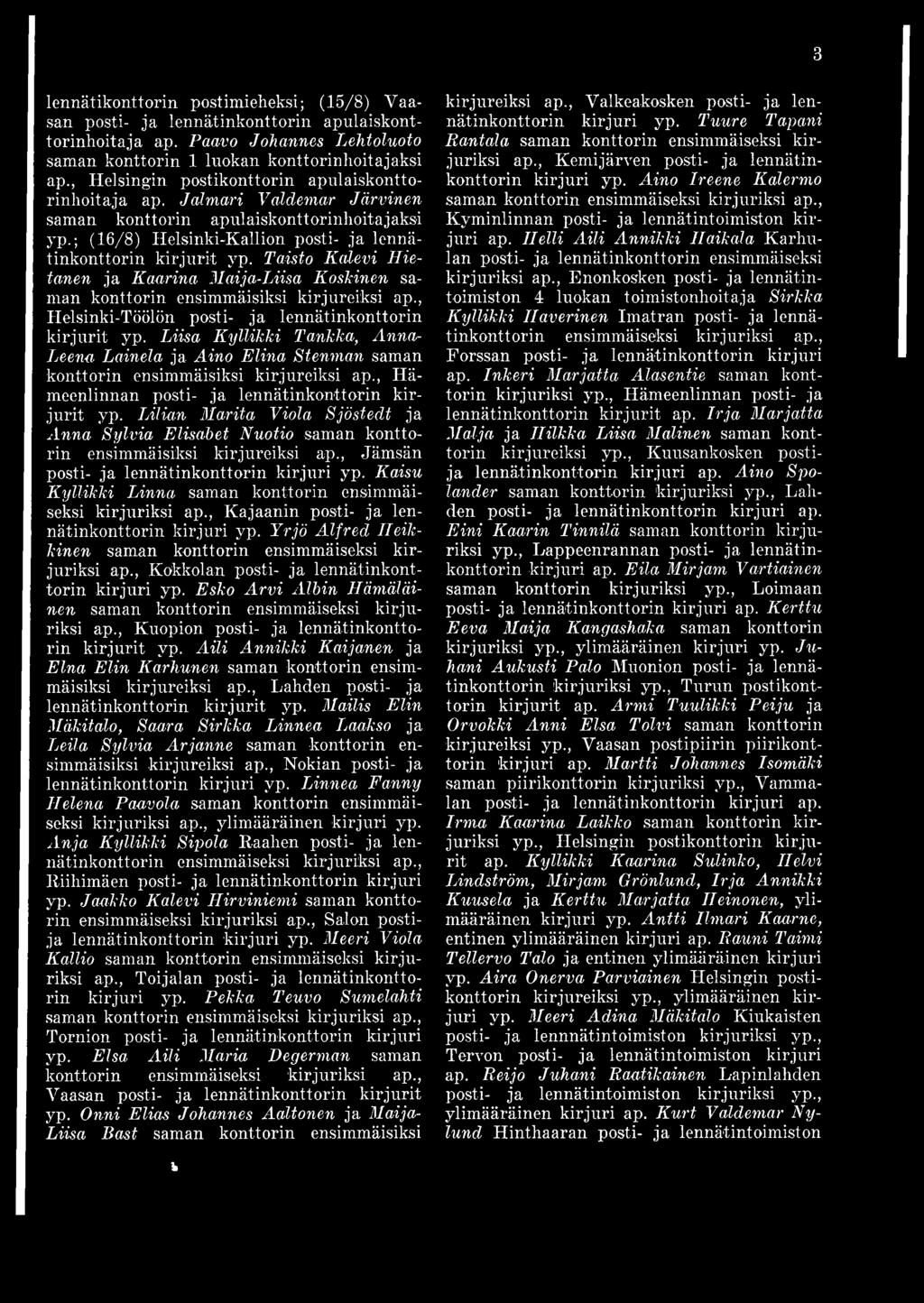 3

lennätikonttorin postimieheksi; (15/8) Vaasan posti- ja lennätinkonttorin apulaiskonttorinhoitaja ap. Paavo Johannes Lehtoluoto saman konttorin 1 luokan konttorinhoitajaksi ap., Helsingin postikonttorin apulaiskonttorinhoitaja ap. Jalmari Valdemar Järvinen saman konttorin apulaiskonttorinhoitajaksi yp.; (16/8) Helsinki-Kallion posti- ja lennätinkonttorin kirjurit yp. Taisto Kalevi Hietanen ja Kaarina Maija-Liisa Koskinen saman konttorin ensimmäisiksi kirjureiksi ap., Helsinki-Töölön posti- ja lennätinkonttorin kirjurit yp. Liisa Kyllikki Tankka, Anna-Leena Lainela ja Aino Elina Stenman saman konttorin ensimmäisiksi kirjureiksi ap., Hämeenlinnan posti- ja lennätinkonttorin kirjurit yp. Lilian Marita Viola Sjöstedt ja Anna Sylvia Elisabet Nuotio saman konttorin ensimmäisiksi kirjureiksi ap., Jämsän posti- ja lennätinkonttorin kirjuri yp. Kaisu Kyllikki Linna saman konttorin ensimmäiseksi kirjuriksi ap., Kajaanin posti- ja lennätinkonttorin kirjuri yp. Yrjö Alfred Heikkinen saman konttorin ensimmäiseksi kirjuriksi ap., Kokkolan posti- ja lennätinkonttorin kirjuri yp. Esko Arvi Albin Hämäläinen saman konttorin ensimmäiseksi kirjuriksi ap., Kuopion posti- ja lennätinkonttorin kirjurit yp. Aili Annikki Kaijanen ja Elna Elin Karhunen saman konttorin ensimmäisiksi kirjureiksi ap., Lahden posti- ja lennätinkonttorin kirjurit yp. Mailis Elin Mäkitalo, Saara Sirkka Linnea Laakso ja Leila Sylvia Arjanne saman konttorin ensimmäisiksi kirjureiksi ap., Nokian posti- ja lennätinkonttorin kirjuri yp. Linnea Fanny Helena Paavola saman konttorin ensimmäiseksi kirjuriksi ap., ylimääräinen kirjuri yp. Anja Kyllikki Sipola Raahen posti- ja lennätinkonttorin ensimmäiseksi kirjuriksi ap., Riihimäen posti- ja lennätinkonttorin kirjuri yp. Jaakko Kalevi Hirviniemi saman konttorin ensimmäiseksi kirjuriksi ap., Salon posti- ja lennätinkonttorin kirjuri yp. Meeri Viola Kallio saman konttorin ensimmäiseksi kirjuriksi ap., Toijalan posti- ja lennätinkonttorin kirjuri yp. Pekka Teuvo Sumelahti saman konttorin ensimmäiseksi kirjuriksi ap., Tornion posti- ja lennätinkonttorin kirjuri yp. Elsa Aili Maria Degerman saman konttorin ensimmäiseksi kirjuriksi ap., Vaasan posti- ja lennätinkonttorin kirjurit yp. Onni Elias Johannes Aaltonen ja Maija-Liisa Bast saman konttorin ensimmäisiksi kirjureiksi ap., Valkeakosken posti- ja lennätinkonttorin kirjuri yp. Tuure Tapani Rantala saman konttorin ensimmäiseksi kirjuriksi ap., Kemijärven posti- ja lennätinkonttorin kirjuri yp. Aino Ireene Kalermo saman konttorin ensimmäiseksi kirjuriksi ap., Kyminlinnan posti- ja lennätintoimiston kirjuri ap. Helli Aili Annikki Haikala Karhulan posti- ja lennätinkonttorin ensimmäiseksi kirjuriksi ap., Enonkosken posti- ja lennätintoimiston 4 luokan toimistonhoitaja Sirkka Kyllikki Haverinen Imatran posti- ja lennätinkonttorin ensimmäiseksi kirjuriksi ap., Forssan posti- ja lennätinkonttorin kirjuri ap. Inkeri Marjatta Alasentie saman konttorin kirjuriksi yp., Hämeenlinnan posti- ja lennätinkonttorin kirjurit ap. Irja Marjatta Malja ja Hilkka Liisa Malinen saman konttorin kirjureiksi yp., Kuusankosken posti- ja lennätinkonttorin kirjuri ap. Aino Spolander saman konttorin kirjuriksi yp., Lahden posti- ja lennätinkonttorin kirjuri ap. Eini Kaarin Tinnilä saman konttorin kirjuriksi yp., Lappeenrannan posti- ja lennätinkonttorin kirjuri ap. Eila Mirjam Vartiainen saman konttorin kirjuriksi yp., Loimaan posti- ja lennätinkonttorin kirjuri ap. Kerttu Eeva Maija Kangashaka saman konttorin kirjuriksi yp., ylimääräinen kirjuri yp. Juhani Aukusti Palo Muonion posti- ja lennätinkonttorin kirjuriksi yp., Turun postikonttorin kirjurit ap. Armi Tuulikki Peiju ja Orvokki Anni Elsa Tolvi saman konttorin kirjureiksi yp., Vaasan postipiirin piirikonttorin kirjuri ap. Martti Johannes Isomäki saman piirikonttorin kirjuriksi yp., Vammalan posti- ja lennätinkonttorin kirjuri ap. Irma Kaarina Laikko saman konttorin kirjuriksi yp., Helsingin postikonttorin kirjurit ap. Kyllikki Kaarina Sulinko, Helvi Lindström, Mirjam Grönlund, Irja Annikki Kuusela ja Kerttu Marjatta Heinonen, ylimääräinen kirjuri yp. Antti Ilmari Kaarne, entinen ylimääräinen kirjuri ap. Rauni Taimi Tellervo Talo ja entinen ylimääräinen kirjuri yp. Aira Onerva Parviainen Helsingin postikonttorin kirjureiksi yp., ylimääräinen kirjuri yp. Meeri Adina Mäkitalo Kiukaisten posti- ja lennnätintoimiston kirjuriksi yp., Tervon posti- ja lennätintoimiston kirjuri ap. Reijo Juhani Raatikainen Lapinlahden posti- ja lennätintoimiston kirjuriksi yp., ylimääräinen kirjuri ap. Kurt Valdemar Nylund Hinthaaran posti- ja lennätintoimiston